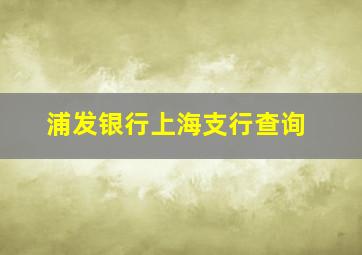 浦发银行上海支行查询